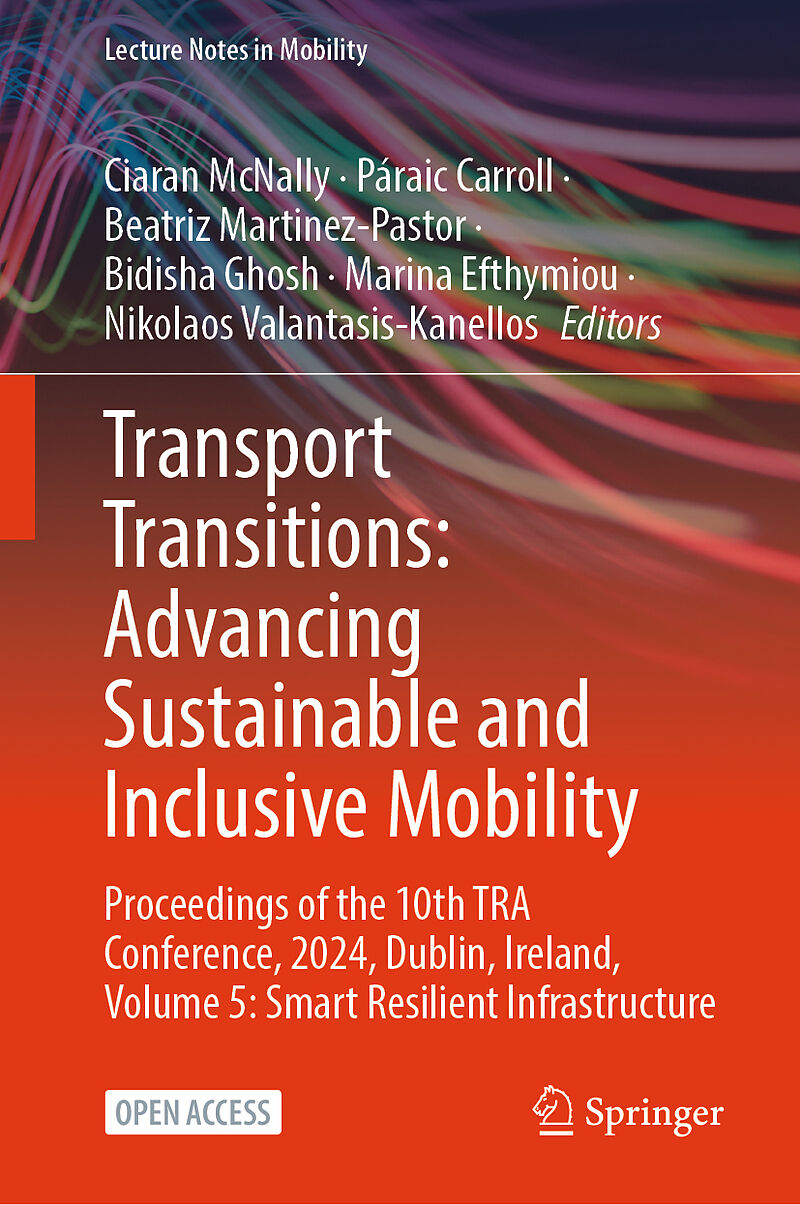 Lecture Notes in Mobility

Ciaran McNally · Páraic Carroll · Beatriz Martinez-Pastor · Bidisha Ghosh · Marina Efthymiou · Nikolaos Valantasis-Kanellos Editors

Transport Transitions: Advancing Sustainable and Inclusive Mobility

Proceedings of the 10th TRA Conference, 2024, Dublin, Ireland, Volume 5: Smart Resilient Infrastructure

OPEN ACCESS

Springer